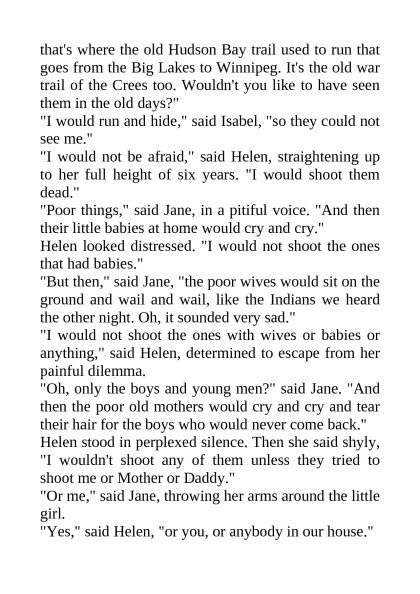 that's where the old Hudson Bay trail used to run that goes from the Big Lakes to Winnipeg. It's the old war trail of the Crees too. Wouldn't you like to have seen them in the old days?"

"I would run and hide," said Isabel, "so they could not see me."

"I would not be afraid," said Helen, straightening up to her full height of six years. "I would shoot them dead."

"Poor things," said Jane, in a pitiful voice. "And then their little babies at home would cry and cry."

Helen looked distressed. "I would not shoot the ones that had babies."

"But then," said Jane, "the poor wives would sit on the ground and wail and wail, like the Indians we heard the other night. Oh, it sounded very sad."

"I would not shoot the ones with wives or babies or anything," said Helen, determined to escape from her painful dilemma.

"Oh, only the boys and young men?" said Jane. "And then the poor old mothers would cry and cry and tear their hair for the boys who would never come back."

Helen stood in perplexed silence. Then she said shyly, "I wouldn't shoot any of them unless they tried to shoot me or Mother or Daddy."

"Or me," said Jane, throwing her arms around the little girl.

"Yes," said Helen, "or you, or anybody in our house."